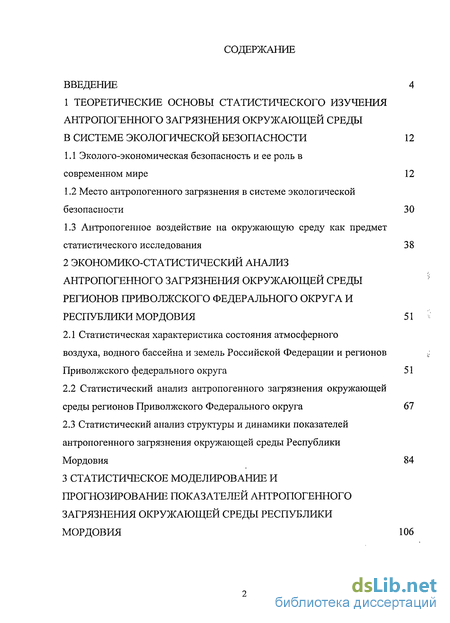 СОДЕРЖАНИЕ

ВВЕДЕНИЕ 4

1 ТЕОРЕТИЧЕСКИЕ ОСНОВЫ СТАТИСТИЧЕСКОГО ИЗУЧЕНИЯ АНТРОПОГЕННОГО ЗАГРЯЗНЕНИЯ ОКРУЖАЮЩЕЙ СРЕДЫ В СИСТЕМЕ ЭКОЛОГИЧЕСКОЙ БЕЗОПАСНОСТИ 12

1.1 Эколого-экономическая безопасность и ее роль в современном мире 12

1.2 Место антропогенного загрязнения в системе экологической безопасности 30

1.3 Антропогенное воздействие на окружающую среду как предмет статистического исследования 38

2 ЭКОНОМИКО-СТАТИСТИЧЕСКИЙ АНАЛИЗ АНТРОПОГЕННОГО ЗАГРЯЗНЕНИЯ ОКРУЖАЮЩЕЙ СРЕДЫ РЕГИОНОВ ПРИВОЛЖСКОГО ФЕДЕРАЛЬНОГО ОКРУГА И РЕСПУБЛИКИ МОРДОВИЯ 51

2.1 Статистическая характеристика состояния атмосферного воздуха, водного бассейна и земель Российской Федерации и регионов Приволжского федерального округа 51

2.2 Статистический анализ антропогенного загрязнения окружающей среды регионов Приволжского Федерального округа 67

2.3 Статистический анализ структуры и динамики показателей антропогенного загрязнения окружающей среды Республики Мордовия 84

3 СТАТИСТИЧЕСКОЕ МОДЕЛИРОВАНИЕ И ПРОГНОЗИРОВАНИЕ ПОКАЗАТЕЛЕЙ АНТРОПОГЕННОГО ЗАГРЯЗНЕНИЯ ОКРУЖАЮЩЕЙ СРЕДЫ РЕСПУБЛИКИ МОРДОВИЯ 106

2

dsLib.net
библиотека диссертаций